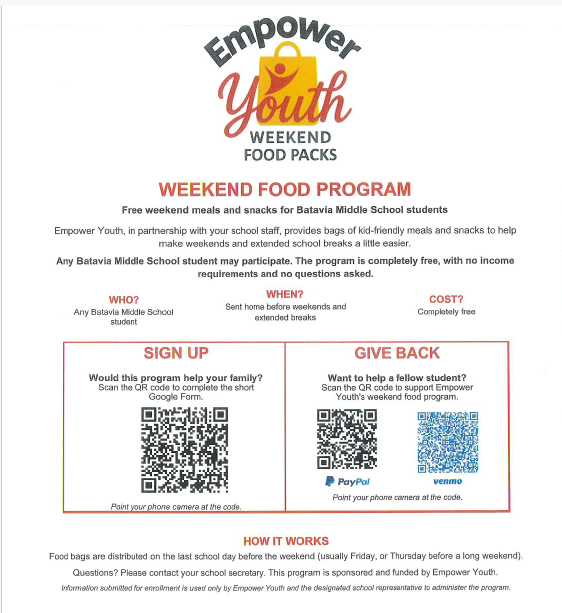 Empower Youth WEEKEND FOOD PACKS

WEEKEND FOOD PROGRAM

Free weekend meals and snacks for Batavia Middle School students

Empower Youth, in partnership with your school staff, provides bags of kid-friendly meals and snacks to help make weekends and extended school breaks a little easier.

Any Batavia Middle School student may participate. The program is completely free, with no income requirements and no questions asked.

WHO?
Any Batavia Middle School student

WHEN?
Sent home before weekends and extended breaks

COST?
Completely free

SIGN UP

Would this program help your family?
Scan the QR code to complete the short Google Form.

Point your phone camera at the code.

GIVE BACK

Want to help a fellow student?
Scan the QR code to support Empower Youth's weekend food program.

PayPal

venmo

Point your phone camera at the code.

HOW IT WORKS

Food bags are distributed on the last school day before the weekend (usually Friday, or Thursday before a long weekend).

Questions? Please contact your school secretary. This program is sponsored and funded by Empower Youth.

Information submitted for enrollment is used only by Empower Youth and the designated school representative to administer the program.